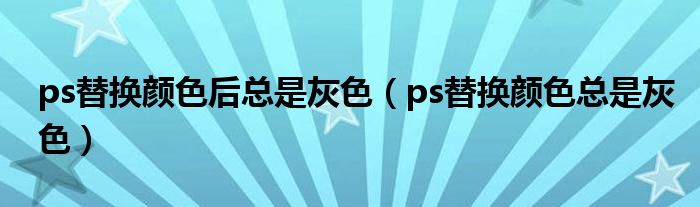 ps替换颜色后总是灰色（ps替换颜色总是灰色）